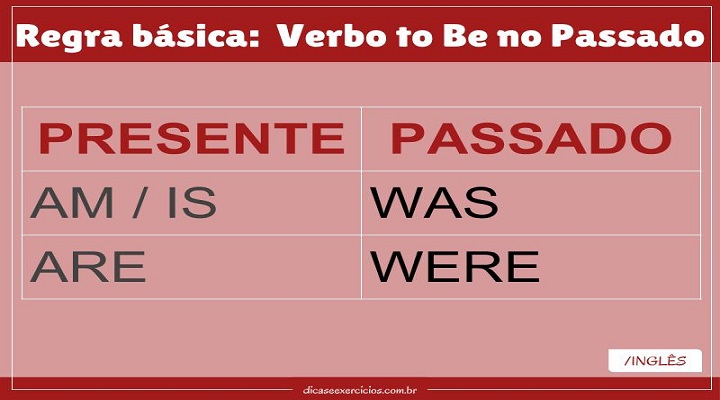 Regra básica: Verbo to Be no Passado

| PRESENTE | PASSADO |
|---|---|
| AM / IS | WAS |
| ARE | WERE |

/INGLÊS

dicaseexercicios.com.br